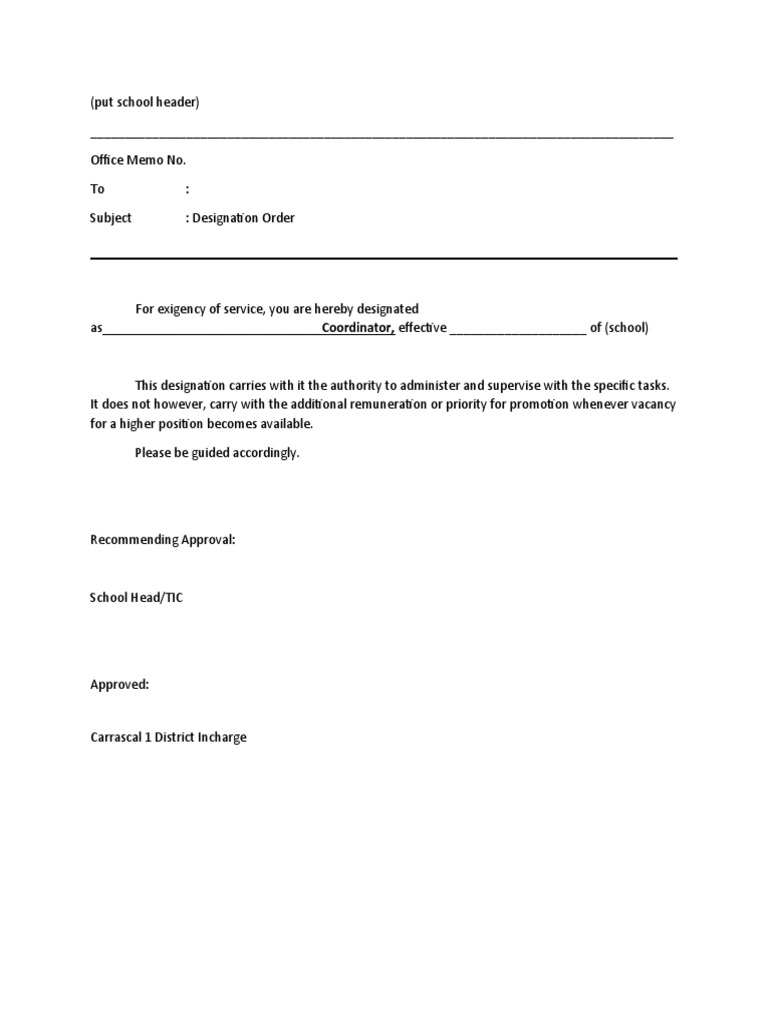 (put school header)

Office Memo No.

To :

Subject : Designation Order

For exigency of service, you are hereby designated as________________________________Coordinator, effective ____________________ of (school)

This designation carries with it the authority to administer and supervise with the specific tasks. It does not however, carry with the additional remuneration or priority for promotion whenever vacancy for a higher position becomes available.

Please be guided accordingly.

Recommending Approval:

School Head/TIC

Approved:

Carrascal 1 District Incharge